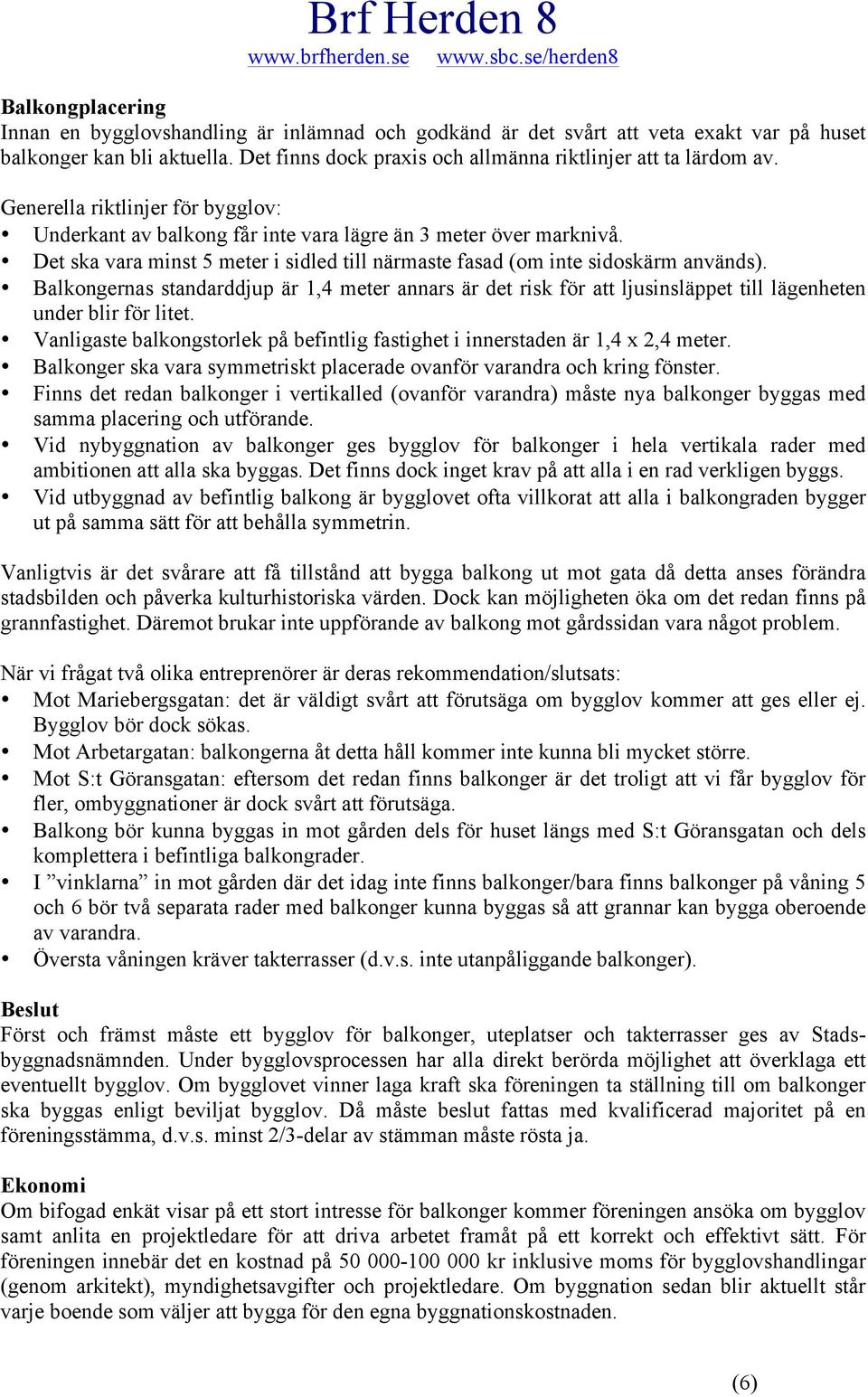 Brf Herden 8
www.brfherden.se www.sbc.se/herden8

Balkongplacering
Innan en bygglovshandling är inlämnad och godkänd är det svårt att veta exakt var på huset balkonger kan bli aktuella. Det finns dock praxis och allmänna riktlinjer att ta lärdom av.

Generella riktlinjer för bygglov:
• Underkant av balkong får inte vara lägre än 3 meter över marknivå.
• Det ska vara minst 5 meter i sidled till närmaste fasad (om inte sidoskärm används).
• Balkongernas standarddjup är 1,4 meter annars är det risk för att ljusinsläppet till lägenheten under blir för litet.
• Vanligaste balkongstorlek på befintlig fastighet i innerstaden är 1,4 x 2,4 meter.
• Balkonger ska vara symmetriskt placerade ovanför varandra och kring fönster.
• Finns det redan balkonger i vertikalled (ovanför varandra) måste nya balkonger byggas med samma placering och utförande.
• Vid nybyggnation av balkonger ges bygglov för balkonger i hela vertikala rader med ambitionen att alla ska byggas. Det finns dock inget krav på att alla i en rad verkligen byggs.
• Vid utbyggnad av befintlig balkong är bygglovet ofta villkorat att alla i balkongraden bygger ut på samma sätt för att behålla symmetrin.

Vanligtvis är det svårare att få tillstånd att bygga balkong ut mot gata då detta anses förändra stadsbilden och påverka kulturhistoriska värden. Dock kan möjligheten öka om det redan finns på grannfastighet. Däremot brukar inte uppförande av balkong mot gårdssidan vara något problem.

När vi frågat två olika entreprenörer är deras rekommendation/slutsats:
• Mot Mariebergsgatan: det är väldigt svårt att förutsäga om bygglov kommer att ges eller ej. Bygglov bör dock sökas.
• Mot Arbetargatan: balkongerna åt detta håll kommer inte kunna bli mycket större.
• Mot S:t Göransgatan: eftersom det redan finns balkonger är det troligt att vi får bygglov för fler, ombyggnationer är dock svårt att förutsäga.
• Balkong bör kunna byggas in mot gården dels för huset längs med S:t Göransgatan och dels komplettera i befintliga balkongrader.
• I ”vinklarna” in mot gården där det idag inte finns balkonger/bara finns balkonger på våning 5 och 6 bör två separata rader med balkonger kunna byggas så att grannar kan bygga oberoende av varandra.
• Översta våningen kräver takterrasser (d.v.s. inte utanpåliggande balkonger).

Beslut
Först och främst måste ett bygglov för balkonger, uteplatser och takterrasser ges av Stadsbyggnadsnämnden. Under bygglovsprocessen har alla direkt berörda möjlighet att överklaga ett eventuellt bygglov. Om bygglovet vinner laga kraft ska föreningen ta ställning till om balkonger ska byggas enligt beviljat bygglov. Då måste beslut fattas med kvalificerad majoritet på en föreningsstämma, d.v.s. minst 2/3-delar av stämman måste rösta ja.

Ekonomi
Om bifogad enkät visar på ett stort intresse för balkonger kommer föreningen ansöka om bygglov samt anlita en projektledare för att driva arbetet framåt på ett korrekt och effektivt sätt. För föreningen innebär det en kostnad på 50 000-100 000 kr inklusive moms för bygglovshandlingar (genom arkitekt), myndighetsavgifter och projektledare. Om byggnation sedan blir aktuellt står varje boende som väljer att bygga för den egna byggnationskostnaden.

(6)